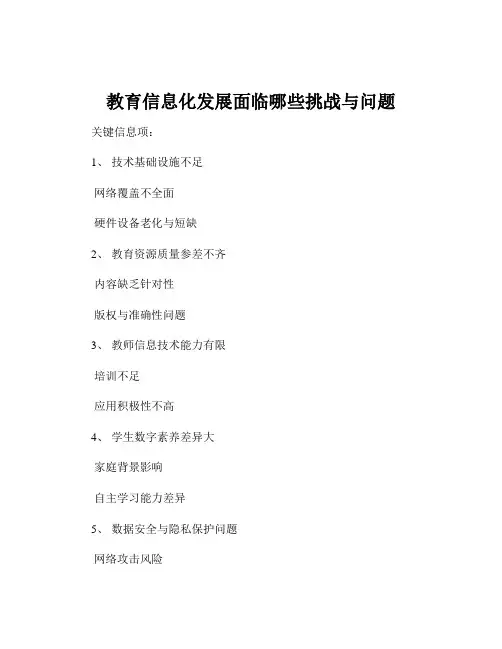 教育信息化发展面临哪些挑战与问题

关键信息项：

1、 技术基础设施不足

网络覆盖不全面

硬件设备老化与短缺

2、 教育资源质量参差不齐

内容缺乏针对性

版权与准确性问题

3、 教师信息技术能力有限

培训不足

应用积极性不高

4、 学生数字素养差异大

家庭背景影响

自主学习能力差异

5、 数据安全与隐私保护问题

网络攻击风险